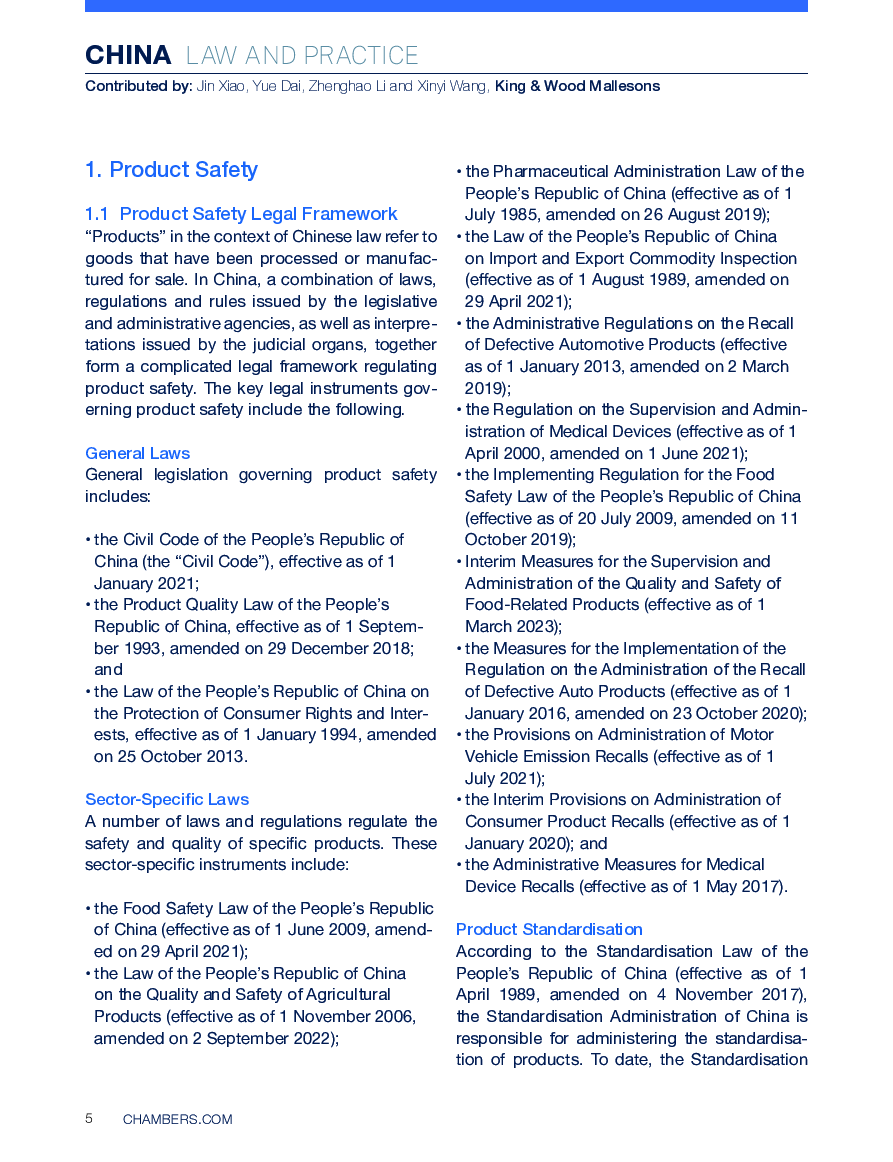 CHINA LAW AND PRACTICE
Contributed by: Jin Xiao, Yue Dai, Zhenghao Li and Xinyi Wang, King & Wood Mallesons

1. Product Safety

1.1 Product Safety Legal Framework
"Products" in the context of Chinese law refer to goods that have been processed or manufactured for sale. In China, a combination of laws, regulations and rules issued by the legislative and administrative agencies, as well as interpretations issued by the judicial organs, together form a complicated legal framework regulating product safety. The key legal instruments governing product safety include the following.

General Laws
General legislation governing product safety includes:

• the Civil Code of the People's Republic of China (the "Civil Code"), effective as of 1 January 2021;
• the Product Quality Law of the People's Republic of China, effective as of 1 September 1993, amended on 29 December 2018; and
• the Law of the People's Republic of China on the Protection of Consumer Rights and Interests, effective as of 1 January 1994, amended on 25 October 2013.

Sector-Specific Laws
A number of laws and regulations regulate the safety and quality of specific products. These sector-specific instruments include:

• the Food Safety Law of the People's Republic of China (effective as of 1 June 2009, amended on 29 April 2021);
• the Law of the People's Republic of China on the Quality and Safety of Agricultural Products (effective as of 1 November 2006, amended on 2 September 2022);
• the Pharmaceutical Administration Law of the People's Republic of China (effective as of 1 July 1985, amended on 26 August 2019);
• the Law of the People's Republic of China on Import and Export Commodity Inspection (effective as of 1 August 1989, amended on 29 April 2021);
• the Administrative Regulations on the Recall of Defective Automotive Products (effective as of 1 January 2013, amended on 2 March 2019);
• the Regulation on the Supervision and Administration of Medical Devices (effective as of 1 April 2000, amended on 1 June 2021);
• the Implementing Regulation for the Food Safety Law of the People's Republic of China (effective as of 20 July 2009, amended on 11 October 2019);
• Interim Measures for the Supervision and Administration of the Quality and Safety of Food-Related Products (effective as of 1 March 2023);
• the Measures for the Implementation of the Regulation on the Administration of the Recall of Defective Auto Products (effective as of 1 January 2016, amended on 23 October 2020);
• the Provisions on Administration of Motor Vehicle Emission Recalls (effective as of 1 July 2021);
• the Interim Provisions on Administration of Consumer Product Recalls (effective as of 1 January 2020); and
• the Administrative Measures for Medical Device Recalls (effective as of 1 May 2017).

Product Standardisation
According to the Standardisation Law of the People's Republic of China (effective as of 1 April 1989, amended on 4 November 2017), the Standardisation Administration of China is responsible for administering the standardisation of products. To date, the Standardisation

5 CHAMBERS.COM